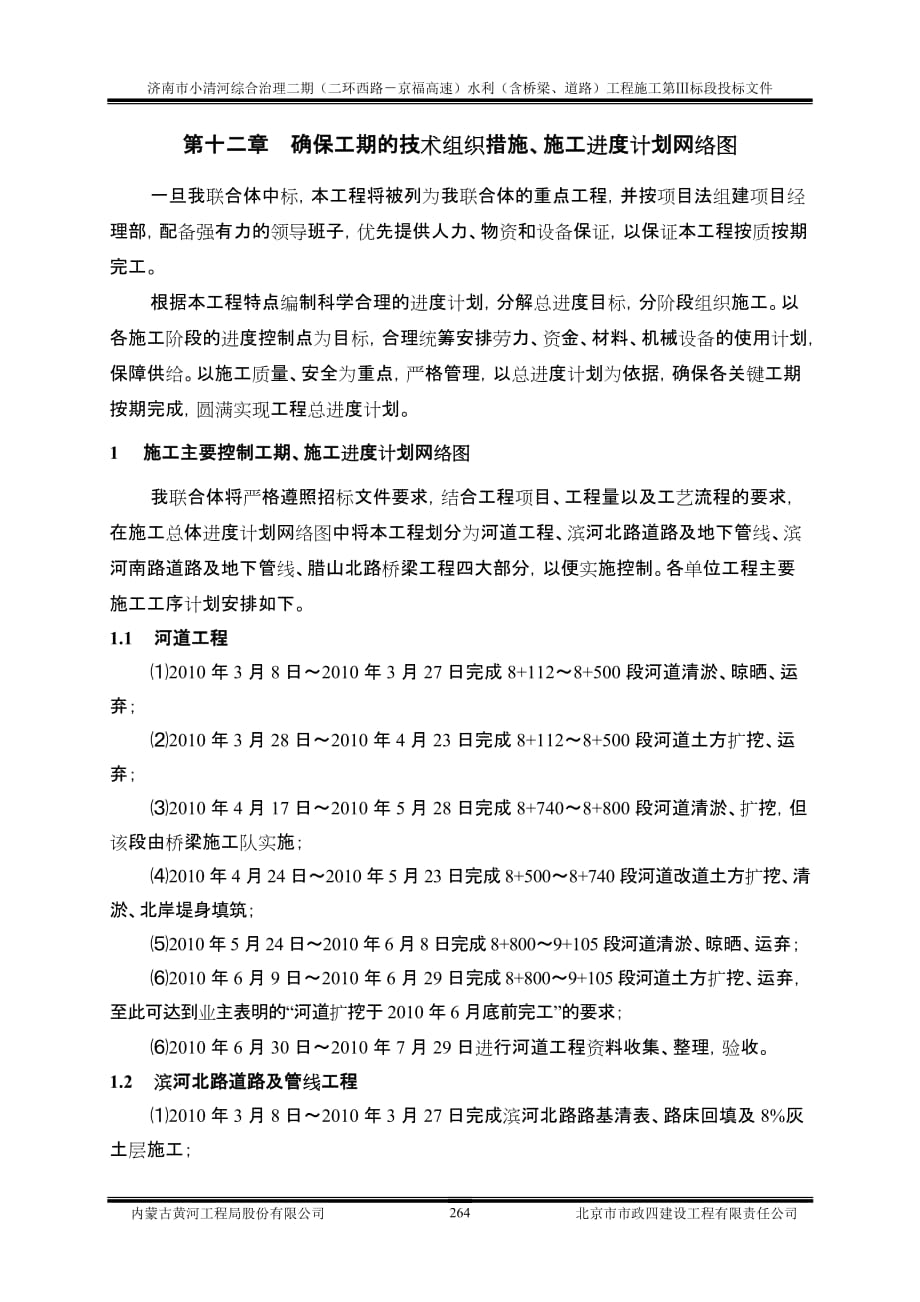 济南市小清河综合治理二期（二环西路－京福高速）水利（含桥梁、道路）工程施工第III标段投标文件

第十二章　确保工期的技术组织措施、施工进度计划网络图

一旦我联合体中标，本工程将被列为我联合体的重点工程，并按项目法组建项目经理部，配备强有力的领导班子，优先提供人力、物资和设备保证，以保证本工程按质按期完工。

根据本工程特点编制科学合理的进度计划，分解总进度目标，分阶段组织施工。以各施工阶段的进度控制点为目标，合理统筹安排劳力、资金、材料、机械设备的使用计划，保障供给。以施工质量、安全为重点，严格管理，以总进度计划为依据，确保各关键工期按期完成，圆满实现工程总进度计划。

1　施工主要控制工期、施工进度计划网络图

我联合体将严格遵照招标文件要求，结合工程项目、工程量以及工艺流程的要求，在施工总体进度计划网络图中将本工程划分为河道工程、滨河北路道路及地下管线、滨河南路道路及地下管线、腊山北路桥梁工程四大部分，以便实施控制。各单位工程主要施工工序计划安排如下。

1.1　河道工程

⑴2010 年 3 月 8 日～2010 年 3 月 27 日完成 8+112～8+500 段河道清淤、晾晒、运弃；

⑵2010 年 3 月 28 日～2010 年 4 月 23 日完成 8+112～8+500 段河道土方扩挖、运弃；

⑶2010 年 4 月 17 日～2010 年 5 月 28 日完成 8+740～8+800 段河道清淤、扩挖，但该段由桥梁施工队实施；

⑷2010 年 4 月 24 日～2010 年 5 月 23 日完成 8+500～8+740 段河道改道土方扩挖、清淤、北岸堤身填筑；

⑸2010 年 5 月 24 日～2010 年 6 月 8 日完成 8+800～9+105 段河道清淤、晾晒、运弃；

⑹2010 年 6 月 9 日～2010 年 6 月 29 日完成 8+800～9+105 段河道土方扩挖、运弃，至此可达到业主表明的“河道扩挖于 2010 年 6 月底前完工”的要求；

⑹2010 年 6 月 30 日～2010 年 7 月 29 日进行河道工程资料收集、整理，验收。

1.2　滨河北路道路及管线工程

⑴2010 年 3 月 8 日～2010 年 3 月 27 日完成滨河北路路基清表、路床回填及 8%灰土层施工；

内蒙古黄河工程局股份有限公司　264　北京市市政四建设工程有限责任公司